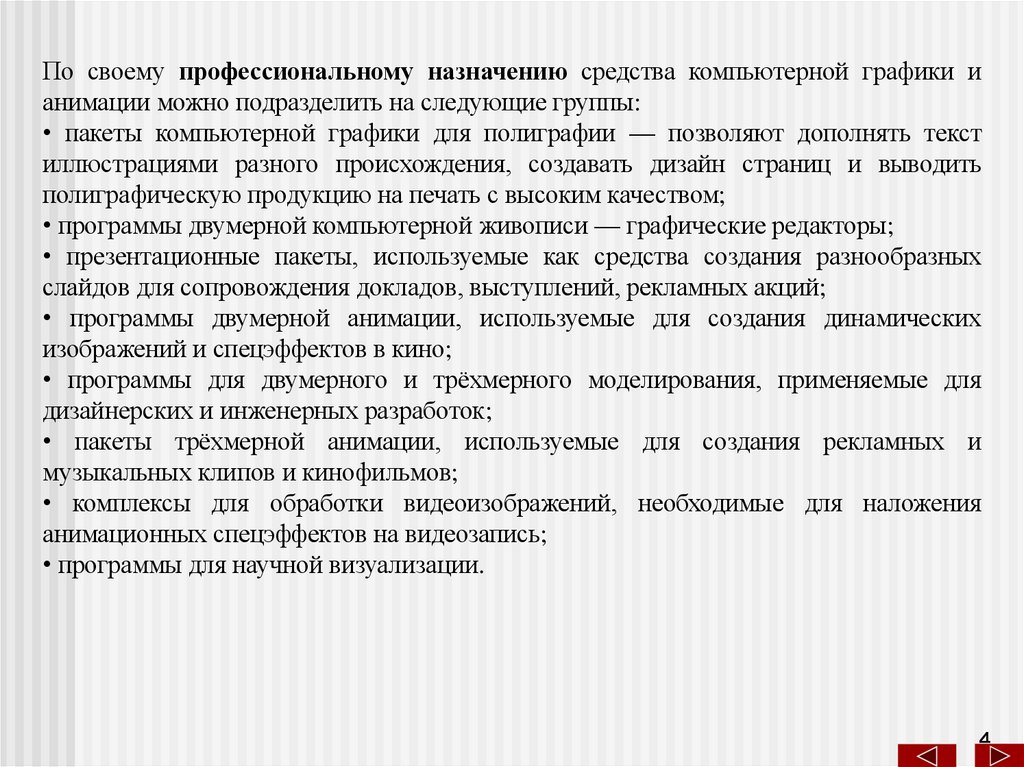 По своему профессиональному назначению средства компьютерной графики и анимации можно подразделить на следующие группы:
• пакеты компьютерной графики для полиграфии — позволяют дополнять текст иллюстрациями разного происхождения, создавать дизайн страниц и выводить полиграфическую продукцию на печать с высоким качеством;
• программы двумерной компьютерной живописи — графические редакторы;
• презентационные пакеты, используемые как средства создания разнообразных слайдов для сопровождения докладов, выступлений, рекламных акций;
• программы двумерной анимации, используемые для создания динамических изображений и спецэффектов в кино;
• программы для двумерного и трёхмерного моделирования, применяемые для дизайнерских и инженерных разработок;
• пакеты трёхмерной анимации, используемые для создания рекламных и музыкальных клипов и кинофильмов;
• комплексы для обработки видеоизображений, необходимые для наложения анимационных спецэффектов на видеозапись;
• программы для научной визуализации.

4